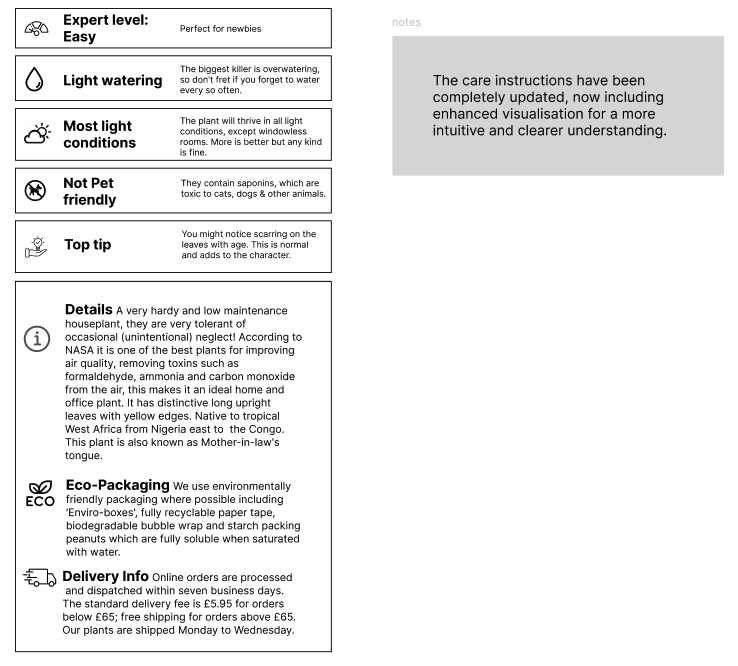 Expert level: Easy

Perfect for newbies

Light watering

The biggest killer is overwatering, so don't fret if you forget to water every so often.

Most light conditions

The plant will thrive in all light conditions, except windowless rooms. More is better but any kind is fine.

Not Pet friendly

They contain saponins, which are toxic to cats, dogs & other animals.

Top tip

You might notice scarring on the leaves with age. This is normal and adds to the character.

Details A very hardy and low maintenance houseplant, they are very tolerant of occasional (unintentional) neglect! According to NASA it is one of the best plants for improving air quality, removing toxins such as formaldehyde, ammonia and carbon monoxide from the air, this makes it an ideal home and office plant. It has distinctive long upright leaves with yellow edges. Native to tropical West Africa from Nigeria east to the Congo. This plant is also known as Mother-in-law's tongue.

ECO

Eco-Packaging We use environmentally friendly packaging where possible including 'Enviro-boxes', fully recyclable paper tape, biodegradable bubble wrap and starch packing peanuts which are fully soluble when saturated with water.

Delivery Info Online orders are processed and dispatched within seven business days. The standard delivery fee is £5.95 for orders below £65; free shipping for orders above £65. Our plants are shipped Monday to Wednesday.

notes

The care instructions have been completely updated, now including enhanced visualisation for a more intuitive and clearer understanding.